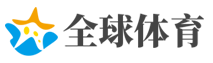 全球体育